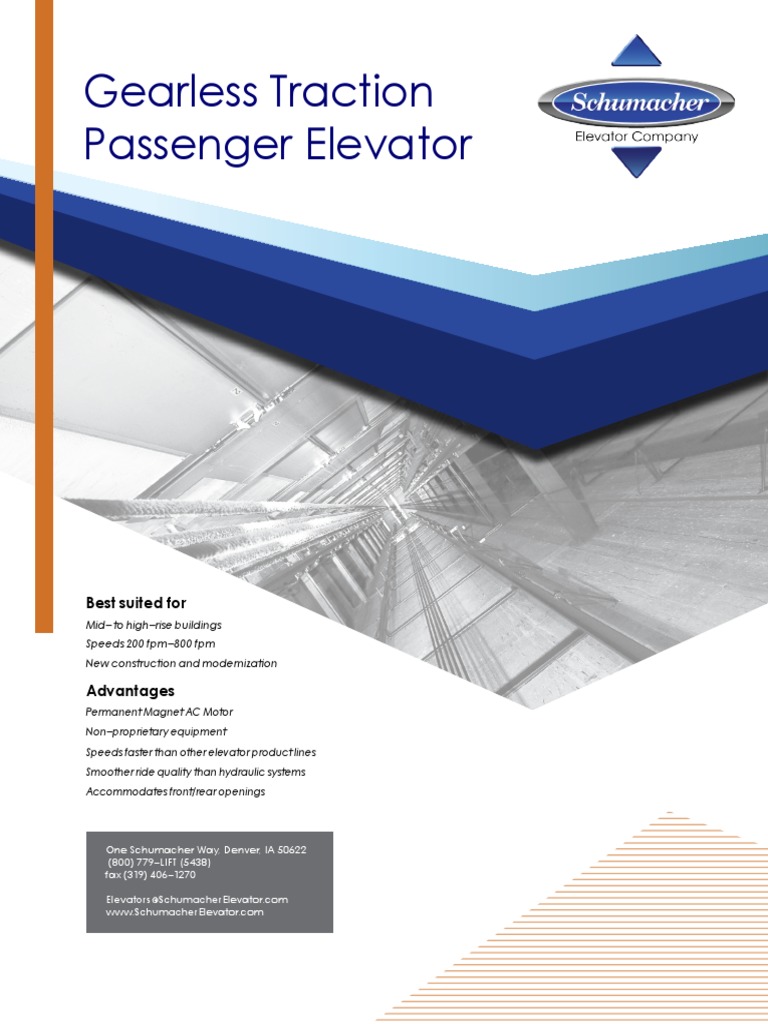 Gearless Traction Passenger Elevator

Schumacher
Elevator Company

Best suited for
Mid–to high–rise buildings
Speeds 200 fpm–800 fpm
New construction and modernization

Advantages
Permanent Magnet AC Motor
Non–proprietary equipment
Speeds faster than other elevator product lines
Smoother ride quality than hydraulic systems
Accommodates front/rear openings

One Schumacher Way, Denver, IA 50622
(800) 779–LIFT (5438)
fax (319) 406–1270

Elevators@SchumacherElevator.com
www.SchumacherElevator.com